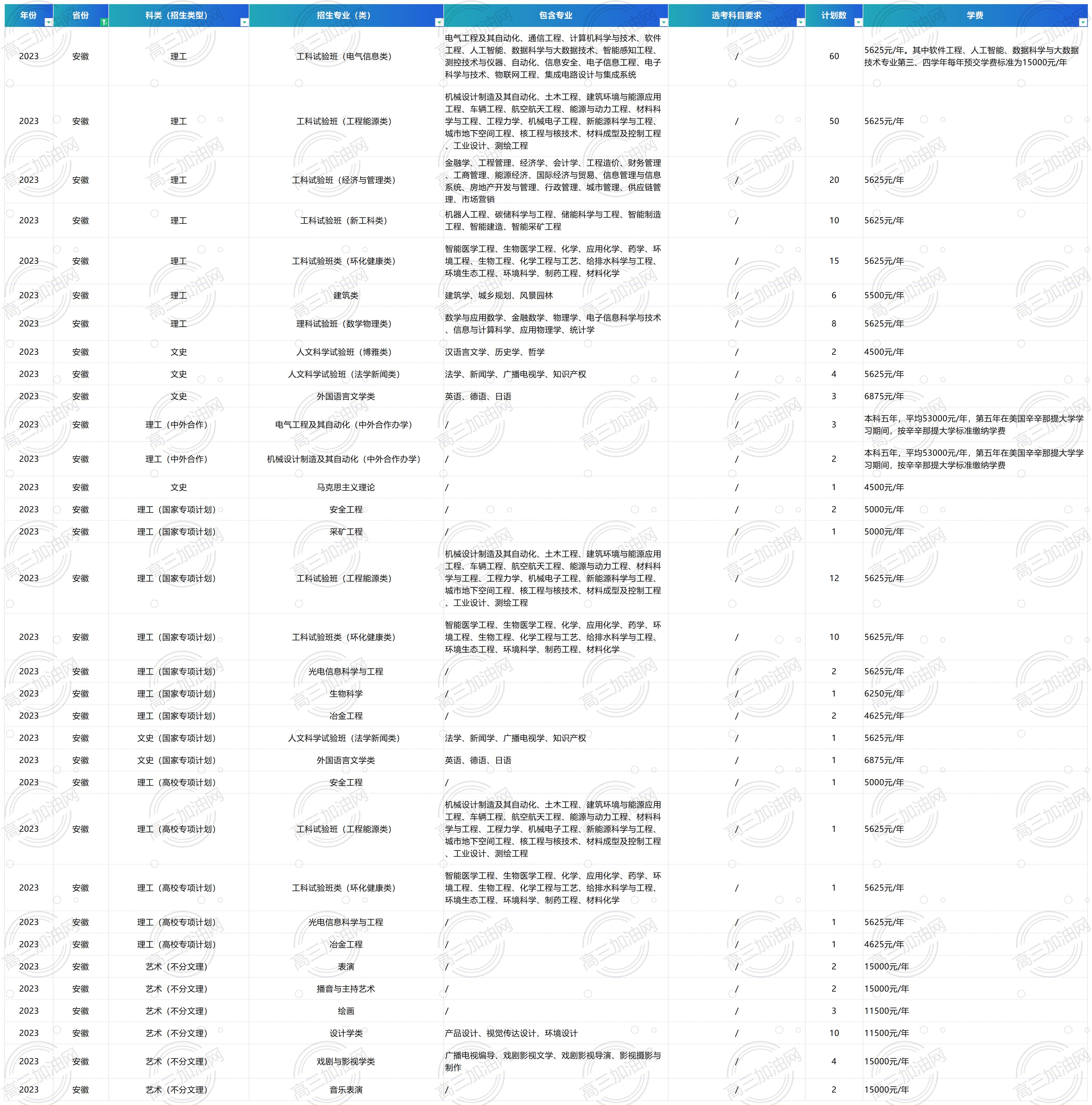 | 年份 | 省份 | 科类（招生类型） | 招生专业（类） | 包含专业 | 选考科目要求 | 计划数 | 学费 |
|---|---|---|---|---|---|---|---|
| 2023 | 安徽 | 理工 | 工科试验班（电气信息类） | 电气工程及其自动化、通信工程、计算机科学与技术、软件工程、人工智能、数据科学与大数据技术、智能感知工程、测控技术与仪器、自动化、信息安全、电子信息工程、电子科学与技术、物联网工程、集成电路设计与集成系统 | / | 60 | 5625元/年。其中软件工程、人工智能、数据科学与大数据技术专业第三、四学年每年预交学费标准为15000元/年 |
| 2023 | 安徽 | 理工 | 工科试验班（工程能源类） | 机械设计制造及其自动化、土木工程、建筑环境与能源应用工程、车辆工程、航空航天工程、能源与动力工程、材料科学与工程、工程力学、机械电子工程、新能源科学与工程、城市地下空间工程、核工程与核技术、材料成型及控制工程、工业设计、测绘工程 | / | 50 | 5625元/年 |
| 2023 | 安徽 | 理工 | 工科试验班（经济与管理类） | 金融学、工程管理、经济学、会计学、工程造价、财务管理、工商管理、能源经济、国际经济与贸易、信息管理与信息系统、房地产开发与管理、行政管理、城市管理、供应链管理、市场营销 | / | 20 | 5625元/年 |
| 2023 | 安徽 | 理工 | 工科试验班（新工科类） | 机器人工程、碳储科学与工程、储能科学与工程、智能制造工程、智能建造、智能采矿工程 | / | 10 | 5625元/年 |
| 2023 | 安徽 | 理工 | 工科试验班类（环化健康类） | 智能医学工程、生物医学工程、化学、应用化学、药学、环境工程、生物工程、化学工程与工艺、给排水科学与工程、环境生态工程、环境科学、制药工程、材料化学 | / | 15 | 5625元/年 |
| 2023 | 安徽 | 理工 | 建筑类 | 建筑学、城乡规划、风景园林 | / | 6 | 5500元/年 |
| 2023 | 安徽 | 理工 | 理科试验班（数学物理类） | 数学与应用数学、金融数学、物理学、电子信息科学与技术、信息与计算科学、应用物理学、统计学 | / | 8 | 5625元/年 |
| 2023 | 安徽 | 文史 | 人文科学试验班（博雅类） | 汉语言文学、历史学、哲学 | / | 2 | 4500元/年 |
| 2023 | 安徽 | 文史 | 人文科学试验班（法学新闻类） | 法学、新闻学、广播电视学、知识产权 | / | 4 | 5625元/年 |
| 2023 | 安徽 | 文史 | 外国语言文学类 | 英语、德语、日语 | / | 3 | 6875元/年 |
| 2023 | 安徽 | 理工（中外合作） | 电气工程及其自动化（中外合作办学） | / | / | 3 | 本科五年，平均53000元/年，第五年在美国辛辛那提大学学习期间，按辛辛那提大学标准缴纳学费 |
| 2023 | 安徽 | 理工（中外合作） | 机械设计制造及其自动化（中外合作办学） | / | / | 2 | 本科五年，平均53000元/年，第五年在美国辛辛那提大学学习期间，按辛辛那提大学标准缴纳学费 |
| 2023 | 安徽 | 文史 | 马克思主义理论 | / | / | 1 | 4500元/年 |
| 2023 | 安徽 | 理工（国家专项计划） | 安全工程 | / | / | 2 | 5000元/年 |
| 2023 | 安徽 | 理工（国家专项计划） | 采矿工程 | / | / | 1 | 5000元/年 |
| 2023 | 安徽 | 理工（国家专项计划） | 工科试验班（工程能源类） | 机械设计制造及其自动化、土木工程、建筑环境与能源应用工程、车辆工程、航空航天工程、能源与动力工程、材料科学与工程、工程力学、机械电子工程、新能源科学与工程、城市地下空间工程、核工程与核技术、材料成型及控制工程、工业设计、测绘工程 | / | 12 | 5625元/年 |
| 2023 | 安徽 | 理工（国家专项计划） | 工科试验班类（环化健康类） | 智能医学工程、生物医学工程、化学、应用化学、药学、环境工程、生物工程、化学工程与工艺、给排水科学与工程、环境生态工程、环境科学、制药工程、材料化学 | / | 10 | 5625元/年 |
| 2023 | 安徽 | 理工（国家专项计划） | 光电信息科学与工程 | / | / | 2 | 5625元/年 |
| 2023 | 安徽 | 理工（国家专项计划） | 生物科学 | / | / | 1 | 6250元/年 |
| 2023 | 安徽 | 理工（国家专项计划） | 冶金工程 | / | / | 2 | 4625元/年 |
| 2023 | 安徽 | 文史（国家专项计划） | 人文科学试验班（法学新闻类） | 法学、新闻学、广播电视学、知识产权 | / | 1 | 5625元/年 |
| 2023 | 安徽 | 文史（国家专项计划） | 外国语言文学类 | 英语、德语、日语 | / | 1 | 6875元/年 |
| 2023 | 安徽 | 理工（高校专项计划） | 安全工程 | / | / | 1 | 5000元/年 |
| 2023 | 安徽 | 理工（高校专项计划） | 工科试验班（工程能源类） | 机械设计制造及其自动化、土木工程、建筑环境与能源应用工程、车辆工程、航空航天工程、能源与动力工程、材料科学与工程、工程力学、机械电子工程、新能源科学与工程、城市地下空间工程、核工程与核技术、材料成型及控制工程、工业设计、测绘工程 | / | 1 | 5625元/年 |
| 2023 | 安徽 | 理工（高校专项计划） | 工科试验班类（环化健康类） | 智能医学工程、生物医学工程、化学、应用化学、药学、环境工程、生物工程、化学工程与工艺、给排水科学与工程、环境生态工程、环境科学、制药工程、材料化学 | / | 1 | 5625元/年 |
| 2023 | 安徽 | 理工（高校专项计划） | 光电信息科学与工程 | / | / | 1 | 5625元/年 |
| 2023 | 安徽 | 理工（高校专项计划） | 冶金工程 | / | / | 1 | 4625元/年 |
| 2023 | 安徽 | 艺术（不分文理） | 表演 | / | / | 2 | 15000元/年 |
| 2023 | 安徽 | 艺术（不分文理） | 播音与主持艺术 | / | / | 2 | 15000元/年 |
| 2023 | 安徽 | 艺术（不分文理） | 绘画 | / | / | 3 | 11500元/年 |
| 2023 | 安徽 | 艺术（不分文理） | 设计学类 | 产品设计、视觉传达设计、环境设计 | / | 10 | 11500元/年 |
| 2023 | 安徽 | 艺术（不分文理） | 戏剧与影视学类 | 广播电视编导、戏剧影视文学、戏剧影视导演、影视摄影与制作 | / | 4 | 15000元/年 |
| 2023 | 安徽 | 艺术（不分文理） | 音乐表演 | / | / | 2 | 15000元/年 |

高三加油网